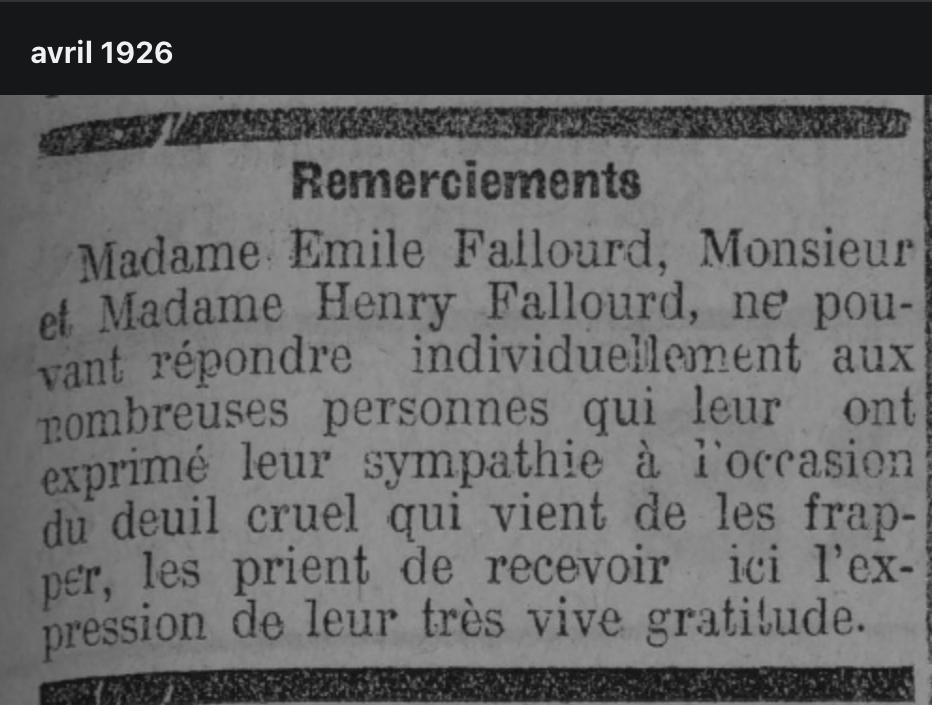 avril 1926

Remerciements

Madame Emile Fallourd, Monsieur et Madame Henry Fallourd, ne pouvant répondre individuellement aux nombreuses personnes qui leur ont exprimé leur sympathie à l'occasion du deuil cruel qui vient de les frapper, les prient de recevoir ici l'expression de leur très vive gratitude.